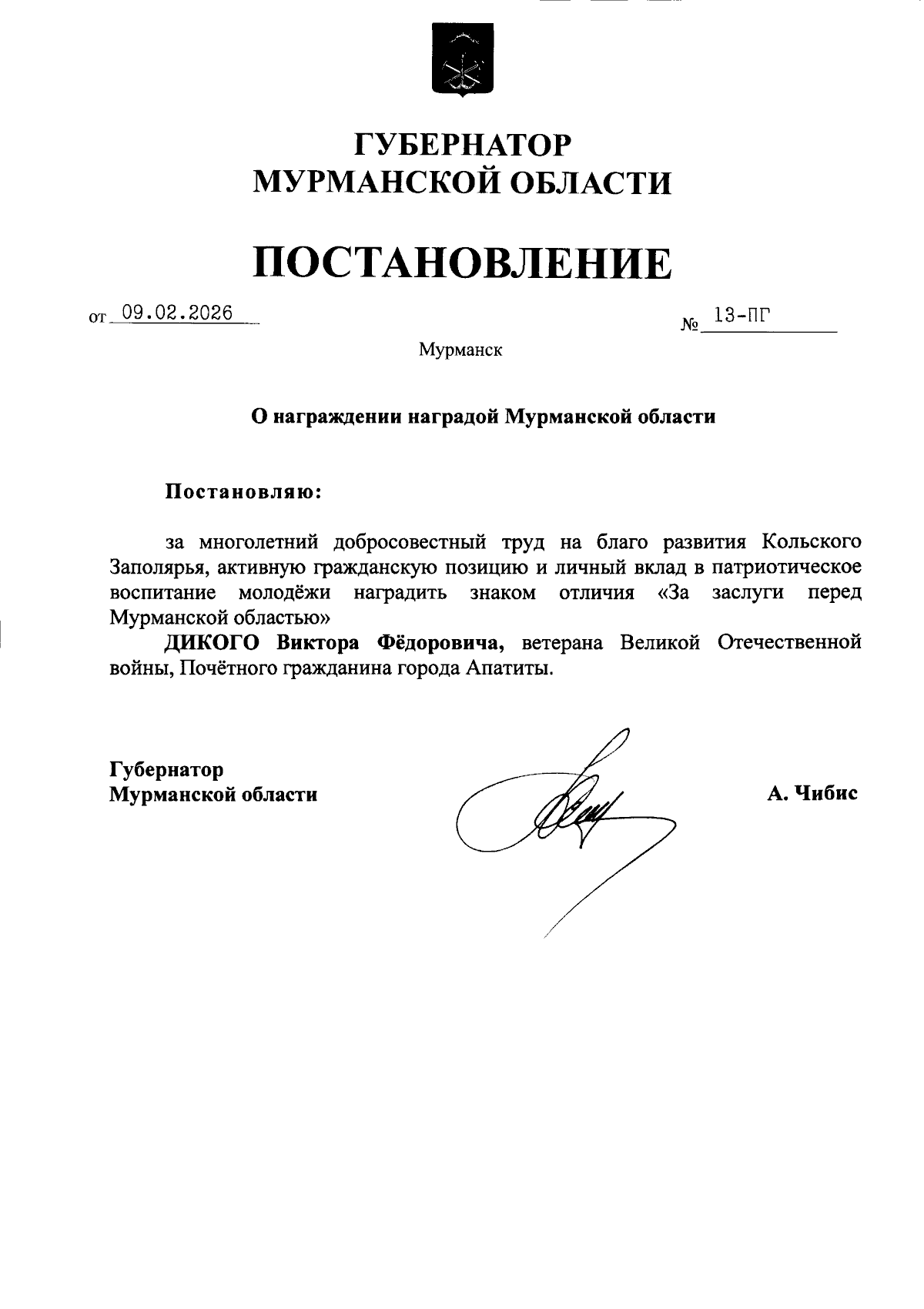 ГУБЕРНАТОР
МУРМАНСКОЙ ОБЛАСТИ

ПОСТАНОВЛЕНИЕ

от 09.02.2026 № 13-ПГ

Мурманск

О награждении наградой Мурманской области

Постановляю:

за многолетний добросовестный труд на благо развития Кольского Заполярья, активную гражданскую позицию и личный вклад в патриотическое воспитание молодёжи наградить знаком отличия «За заслуги перед Мурманской областью»

ДИКОГО Виктора Фёдоровича, ветерана Великой Отечественной войны, Почётного гражданина города Апатиты.

Губернатор
Мурманской области

А. Чибис